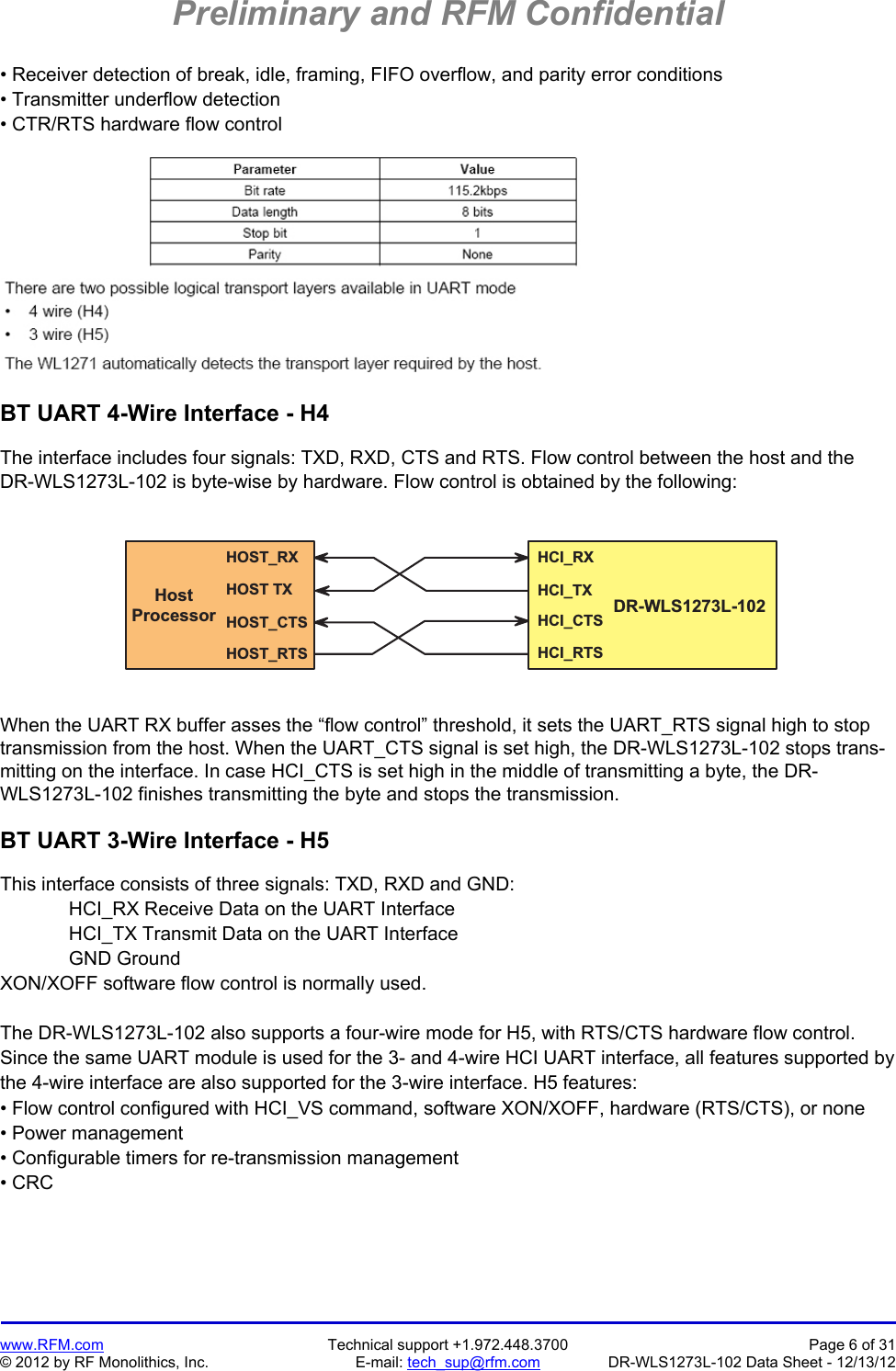 Preliminary and RFM Confidential

• Receiver detection of break, idle, framing, FIFO overflow, and parity error conditions
• Transmitter underflow detection
• CTR/RTS hardware flow control

| Parameter | Value |
|---|---|
| Bit rate | 115.2kbps |
| Data length | 8 bits |
| Stop bit | 1 |
| Parity | None |

There are two possible logical transport layers available in UART mode
• 4 wire (H4)
• 3 wire (H5)
The WL1271 automatically detects the transport layer required by the host.

BT UART 4-Wire Interface - H4

The interface includes four signals: TXD, RXD, CTS and RTS. Flow control between the host and the DR-WLS1273L-102 is byte-wise by hardware. Flow control is obtained by the following:

Host Processor
HOST_RX
HOST TX
HOST_CTS
HOST_RTS
HCI_RX
HCI_TX
HCI_CTS
HCI_RTS
DR-WLS1273L-102

When the UART RX buffer asses the “flow control” threshold, it sets the UART_RTS signal high to stop transmission from the host. When the UART_CTS signal is set high, the DR-WLS1273L-102 stops transmitting on the interface. In case HCI_CTS is set high in the middle of transmitting a byte, the DR-WLS1273L-102 finishes transmitting the byte and stops the transmission.

BT UART 3-Wire Interface - H5

This interface consists of three signals: TXD, RXD and GND:
HCI_RX Receive Data on the UART Interface
HCI_TX Transmit Data on the UART Interface
GND Ground
XON/XOFF software flow control is normally used.

The DR-WLS1273L-102 also supports a four-wire mode for H5, with RTS/CTS hardware flow control. Since the same UART module is used for the 3- and 4-wire HCI UART interface, all features supported by the 4-wire interface are also supported for the 3-wire interface. H5 features:
• Flow control configured with HCI_VS command, software XON/XOFF, hardware (RTS/CTS), or none
• Power management
• Configurable timers for re-transmission management
• CRC

www.RFM.com
© 2012 by RF Monolithics, Inc.
Technical support +1.972.448.3700
E-mail: tech_sup@rfm.com
Page 6 of 31
DR-WLS1273L-102 Data Sheet - 12/13/12